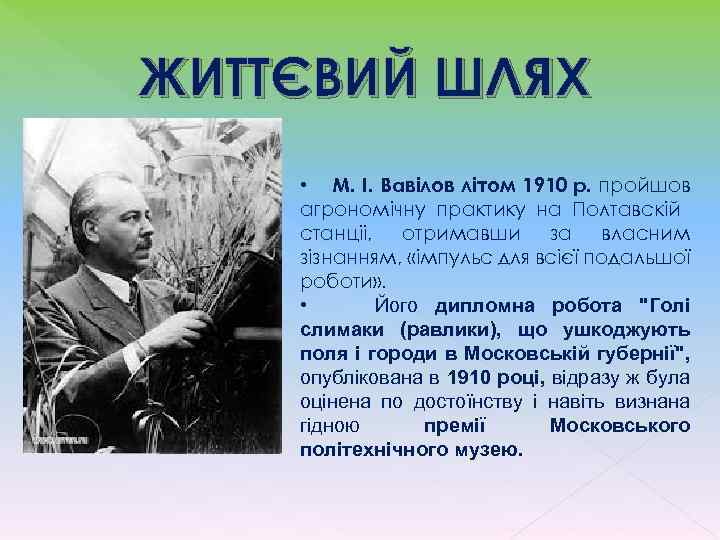 ЖИТТЄВИЙ ШЛЯХ

• М. І. Вавілов літом 1910 р. пройшов агрономічну практику на Полтавській станції, отримавши за власним зізнанням, «імпульс для всієї подальшої роботи».

• Його дипломна робота "Голі слимаки (равлики), що ушкоджують поля і городи в Московській губернії", опублікована в 1910 році, відразу ж була оцінена по достоїнству і навіть визнана гідною премії Московського політехнічного музею.